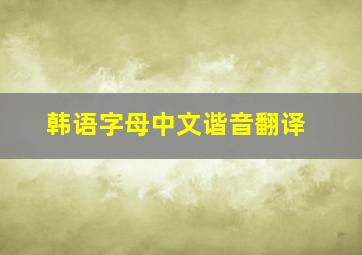 韩语字母中文谐音翻译